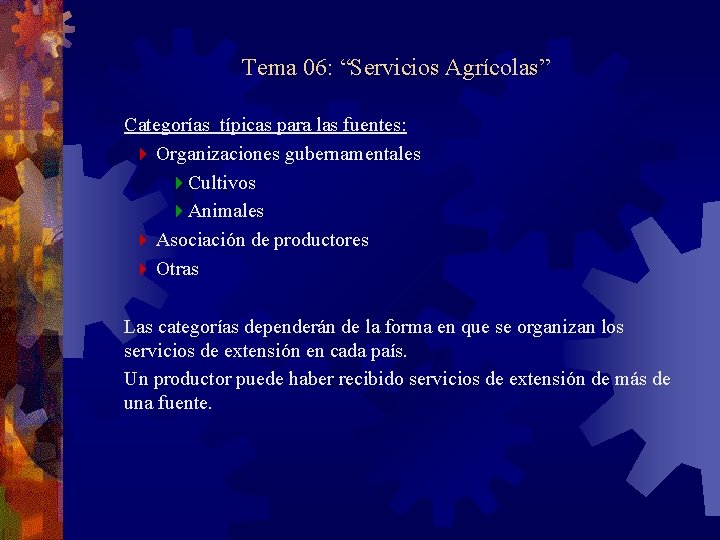 Tema 06: “Servicios Agrícolas”

Categorías típicas para las fuentes:

Organizaciones gubernamentales

Cultivos

Animales

Asociación de productores

Otras

Las categorías dependerán de la forma en que se organizan los servicios de extensión en cada país.

Un productor puede haber recibido servicios de extensión de más de una fuente.